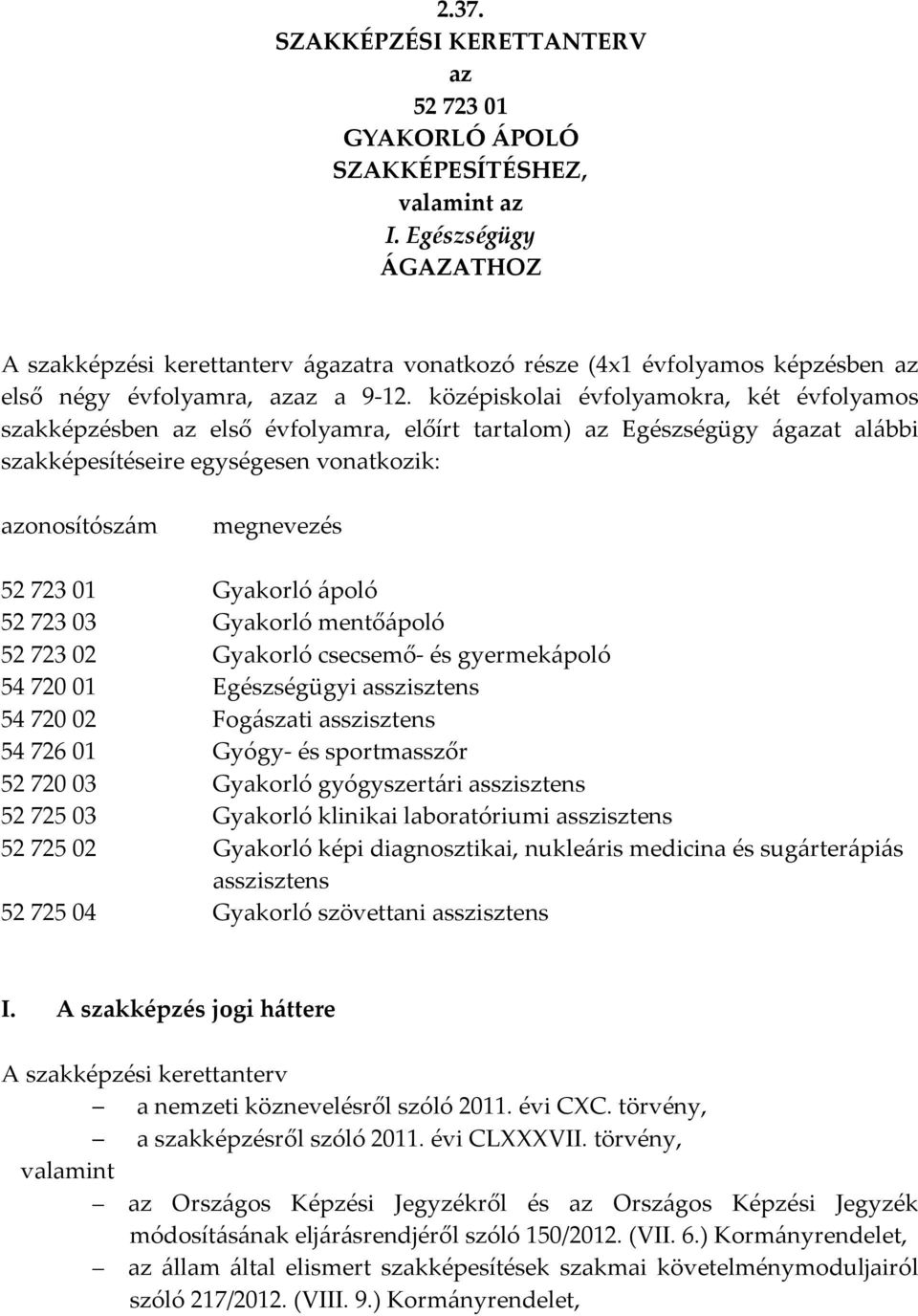 2.37.
SZAKKÉPZÉSI KERETTANTERV
az
52 723 01
GYAKORLÓ ÁPOLÓ
SZAKKÉPESÍTÉSHEZ,
valamint az
I. Egészségügy
ÁGAZATHOZ

A szakképzési kerettanterv ágazatra vonatkozó része (4x1 évfolyamos képzésben az első négy évfolyamra, azaz a 9-12. középiskolai évfolyamokra, két évfolyamos szakképzésben az első évfolyamra, előírt tartalom) az Egészségügy ágazat alábbi szakképesítéseire egységesen vonatkozik:

| azonosítószám | megnevezés |
|---|---|
| 52 723 01 | Gyakorló ápoló |
| 52 723 03 | Gyakorló mentőápoló |
| 52 723 02 | Gyakorló csecsemő- és gyermekápoló |
| 54 720 01 | Egészségügyi asszisztens |
| 54 720 02 | Fogászati asszisztens |
| 54 726 01 | Gyógy- és sportmasszőr |
| 52 720 03 | Gyakorló gyógyszertári asszisztens |
| 52 725 03 | Gyakorló klinikai laboratóriumi asszisztens |
| 52 725 02 | Gyakorló képi diagnosztikai, nukleáris medicina és sugárterápiás asszisztens |
| 52 725 04 | Gyakorló szövettani asszisztens |

I. A szakképzés jogi háttere

A szakképzési kerettanterv
– a nemzeti köznevelésről szóló 2011. évi CXC. törvény,
– a szakképzésről szóló 2011. évi CLXXXVII. törvény,
valamint
– az Országos Képzési Jegyzékről és az Országos Képzési Jegyzék módosításának eljárásrendjéről szóló 150/2012. (VII. 6.) Kormányrendelet,
– az állam által elismert szakképesítések szakmai követelménymoduljairól szóló 217/2012. (VIII. 9.) Kormányrendelet,